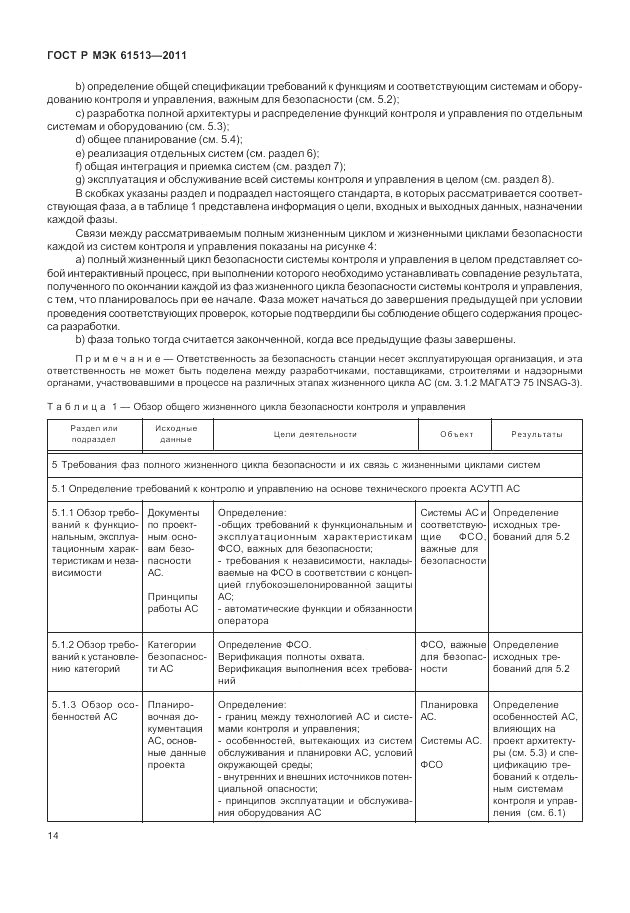 ГОСТ Р МЭК 61513—2011

b) определение общей спецификации требований к функциям и соответствующим системам и оборудованию контроля и управления, важным для безопасности (см. 5.2);

c) разработка полной архитектуры и распределение функций контроля и управления по отдельным системам и оборудованию (см. 5.3);

d) общее планирование (см. 5.4);

e) реализация отдельных систем (см. раздел 6);

f) общая интеграция и приемка систем (см. раздел 7);

g) эксплуатация и обслуживание всей системы контроля и управления в целом (см. раздел 8).

В скобках указаны раздел и подраздел настоящего стандарта, в которых рассматривается соответствующая фаза, а в таблице 1 представлена информация о цели, входных и выходных данных, назначении каждой фазы.

Связи между рассматриваемым полным жизненным циклом и жизненными циклами безопасности каждой из систем контроля и управления показаны на рисунке 4:

a) полный жизненный цикл безопасности системы контроля и управления в целом представляет собой интерактивный процесс, при выполнении которого необходимо устанавливать совпадение результата, полученного по окончании каждой из фаз жизненного цикла безопасности системы контроля и управления, с тем, что планировалось при ее начале. Фаза может начаться до завершения предыдущей при условии проведения соответствующих проверок, которые подтвердили бы соблюдение общего содержания процесса разработки.

b) фаза только тогда считается законченной, когда все предыдущие фазы завершены.

Примечание — Ответственность за безопасность станции несет эксплуатирующая организация, и эта ответственность не может быть поделена между разработчиками, поставщиками, строителями и надзорными органами, участвовавшими в процессе на различных этапах жизненного цикла АС (см. 3.1.2 МАГАТЭ 75 INSAG-3).

Таблица 1 — Обзор общего жизненного цикла безопасности контроля и управления

| Раздел или подраздел | Исходные данные | Цели деятельности | Объект | Результаты |
|---|---|---|---|---|
| 5 Требования фаз полного жизненного цикла безопасности и их связь с жизненными циклами систем | | | | |
| 5.1 Определение требований к контролю и управлению на основе технического проекта АСУТП АС | | | | |
| 5.1.1 Обзор требований к функциональным, эксплуатационным характеристикам и независимости | Документы по проектным основам безопасности АС. Принципы работы АС | Определение: -общих требований к функциональным и эксплуатационным характеристикам ФСО, важных для безопасности; - требования к независимости, накладываемые на ФСО в соответствии с концепцией глубокоэшелонированной защиты АС; - автоматические функции и обязанности оператора | Системы АС и соответствующие ФСО, важные для безопасности | Определение исходных требований для 5.2 |
| 5.1.2 Обзор требований к установлению категорий | Категории безопасности АС | Определение ФСО. Верификация полноты охвата. Верификация выполнения всех требований | ФСО, важные для безопасности | Определение исходных требований для 5.2 |
| 5.1.3 Обзор особенностей АС | Планировочная документация АС, основные данные проекта | Определение: - границ между технологией АС и системами контроля и управления; - особенностей, вытекающих из систем обслуживания и планировки АС, условий окружающей среды; - внутренних и внешних источников потенциальной опасности; - принципов эксплуатации и обслуживания оборудования АС | Планировка АС. Системы АС. ФСО | Определение особенностей АС, влияющих на проект архитектуры (см. 5.3) и спецификацию требований к отдельным системам контроля и управления (см. 6.1) |

14